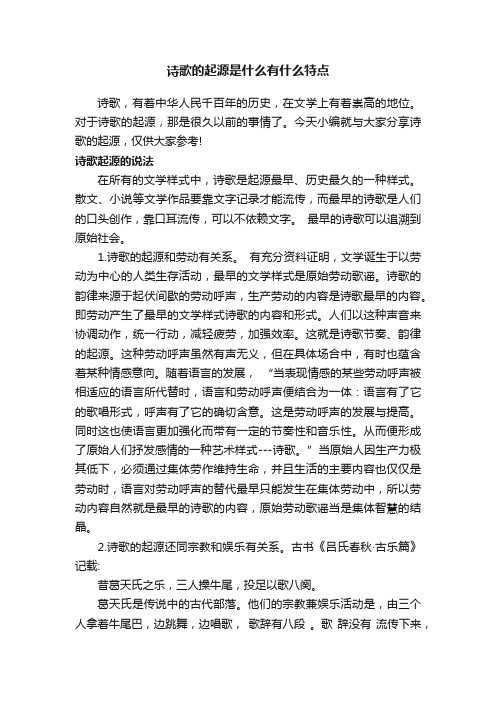 诗歌的起源是什么有什么特点

诗歌，有着中华人民千百年的历史，在文学上有着崇高的地位。对于诗歌的起源，那是很久以前的事情了。今天小编就与大家分享诗歌的起源，仅供大家参考!

诗歌起源的说法

在所有的文学样式中，诗歌是起源最早、历史最久的一种样式。散文、小说等文学作品要靠文字记录才能流传，而最早的诗歌是人们的口头创作，靠口耳流传，可以不依赖文字。 最早的诗歌可以追溯到原始社会。

1.诗歌的起源和劳动有关系。 有充分资料证明，文学诞生于以劳动为中心的人类生存活动，最早的文学样式是原始劳动歌谣。诗歌的韵律来源于起伏间歇的劳动呼声，生产劳动的内容是诗歌最早的内容。即劳动产生了最早的文学样式诗歌的内容和形式。人们以这种声音来协调动作，统一行动，减轻疲劳，加强效率。这就是诗歌节奏、韵律的起源。这种劳动呼声虽然有声无义，但在具体场合中，有时也蕴含着某种情感意向。随着语言的发展， “当表现情感的某些劳动呼声被相适应的语言所代替时，语言和劳动呼声便结合为一体：语言有了它的歌唱形式，呼声有了它的确切含意。这是劳动呼声的发展与提高。同时这也使语言更加强化而带有一定的节奏性和音乐性。从而便形成了原始人们抒发感情的一种艺术样式---诗歌。” 当原始人因生产力极其低下，必须通过集体劳作维持生命，并且生活的主要内容也仅仅是劳动时，语言对劳动呼声的替代最早只能发生在集体劳动中，所以劳动内容自然就是最早的诗歌的内容，原始劳动歌谣当是集体智慧的结晶。

2.诗歌的起源还同宗教和娱乐有关系。古书《吕氏春秋·古乐篇》记载:

昔葛天氏之乐，三人操牛尾，投足以歌八阕。

葛天氏是传说中的古代部落。他们的宗教兼娱乐活动是，由三个人拿着牛尾巴，边跳舞，边唱歌， 歌辞有八段 。歌 辞没有 流传下来，